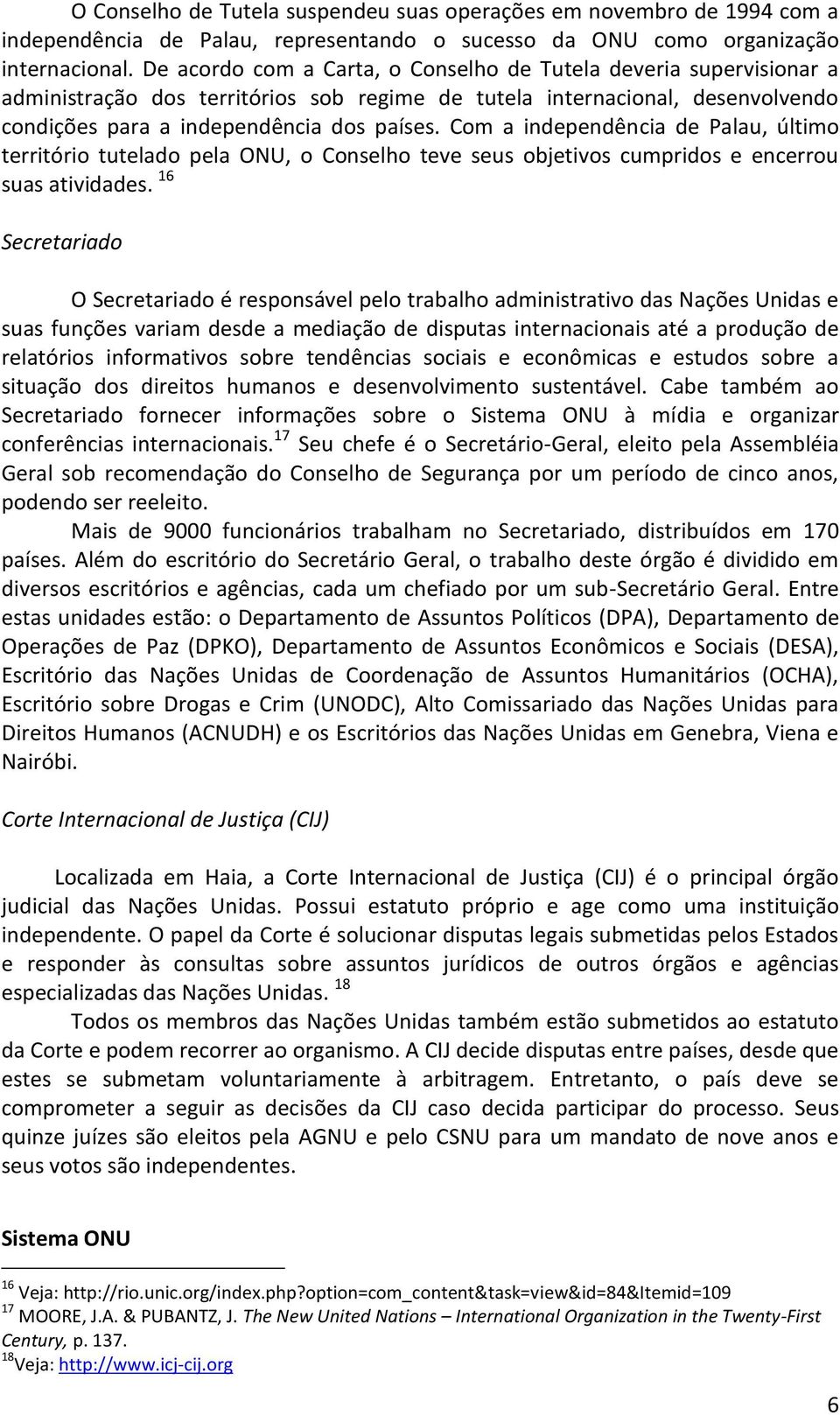 O Conselho de Tutela suspendeu suas operações em novembro de 1994 com a independência de Palau, representando o sucesso da ONU como organização internacional. De acordo com a Carta, o Conselho de Tutela deveria supervisionar a administração dos territórios sob regime de tutela internacional, desenvolvendo condições para a independência dos países. Com a independência de Palau, último território tutelado pela ONU, o Conselho teve seus objetivos cumpridos e encerrou suas atividades. $^{16}$

Secretariado

O Secretariado é responsável pelo trabalho administrativo das Nações Unidas e suas funções variam desde a mediação de disputas internacionais até a produção de relatórios informativos sobre tendências sociais e econômicas e estudos sobre a situação dos direitos humanos e desenvolvimento sustentável. Cabe também ao Secretariado fornecer informações sobre o Sistema ONU à mídia e organizar conferências internacionais.$^{17}$ Seu chefe é o Secretário-Geral, eleito pela Assembléia Geral sob recomendação do Conselho de Segurança por um período de cinco anos, podendo ser reeleito.

Mais de 9000 funcionários trabalham no Secretariado, distribuídos em 170 países. Além do escritório do Secretário Geral, o trabalho deste órgão é dividido em diversos escritórios e agências, cada um chefiado por um sub-Secretário Geral. Entre estas unidades estão: o Departamento de Assuntos Políticos (DPA), Departamento de Operações de Paz (DPKO), Departamento de Assuntos Econômicos e Sociais (DESA), Escritório das Nações Unidas de Coordenação de Assuntos Humanitários (OCHA), Escritório sobre Drogas e Crim (UNODC), Alto Comissariado das Nações Unidas para Direitos Humanos (ACNUDH) e os Escritórios das Nações Unidas em Genebra, Viena e Nairóbi.

Corte Internacional de Justiça (CIJ)

Localizada em Haia, a Corte Internacional de Justiça (CIJ) é o principal órgão judicial das Nações Unidas. Possui estatuto próprio e age como uma instituição independente. O papel da Corte é solucionar disputas legais submetidas pelos Estados e responder às consultas sobre assuntos jurídicos de outros órgãos e agências especializadas das Nações Unidas. $^{18}$

Todos os membros das Nações Unidas também estão submetidos ao estatuto da Corte e podem recorrer ao organismo. A CIJ decide disputas entre países, desde que estes se submetam voluntariamente à arbitragem. Entretanto, o país deve se comprometer a seguir as decisões da CIJ caso decida participar do processo. Seus quinze juízes são eleitos pela AGNU e pelo CSNU para um mandato de nove anos e seus votos são independentes.

Sistema ONU

$^{16}$ Veja: http://rio.unic.org/index.php?option=com_content&task=view&id=84&Itemid=109
$^{17}$ MOORE, J.A. & PUBANTZ, J. The New United Nations – International Organization in the Twenty-First Century, p. 137.
$^{18}$Veja: http://www.icj-cij.org

6